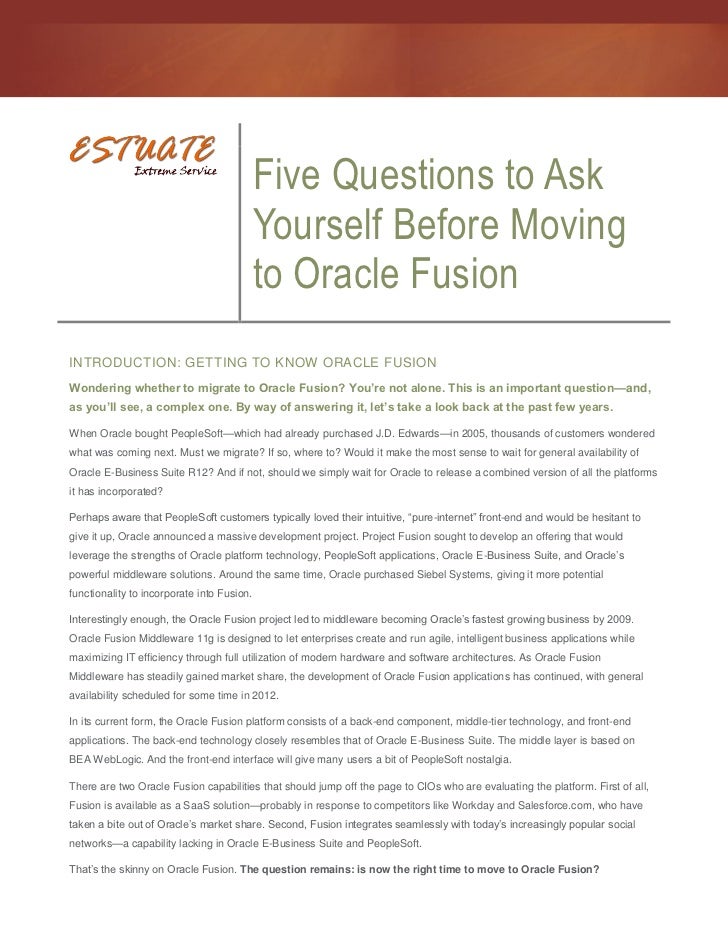 ESTUATE
Extreme Service

Five Questions to Ask Yourself Before Moving to Oracle Fusion

INTRODUCTION: GETTING TO KNOW ORACLE FUSION

Wondering whether to migrate to Oracle Fusion? You're not alone. This is an important question—and, as you'll see, a complex one. By way of answering it, let's take a look back at the past few years.

When Oracle bought PeopleSoft—which had already purchased J.D. Edwards—in 2005, thousands of customers wondered what was coming next. Must we migrate? If so, where to? Would it make the most sense to wait for general availability of Oracle E-Business Suite R12? And if not, should we simply wait for Oracle to release a combined version of all the platforms it has incorporated?

Perhaps aware that PeopleSoft customers typically loved their intuitive, "pure-internet" front-end and would be hesitant to give it up, Oracle announced a massive development project. Project Fusion sought to develop an offering that would leverage the strengths of Oracle platform technology, PeopleSoft applications, Oracle E-Business Suite, and Oracle's powerful middleware solutions. Around the same time, Oracle purchased Siebel Systems, giving it more potential functionality to incorporate into Fusion.

Interestingly enough, the Oracle Fusion project led to middleware becoming Oracle's fastest growing business by 2009. Oracle Fusion Middleware 11g is designed to let enterprises create and run agile, intelligent business applications while maximizing IT efficiency through full utilization of modern hardware and software architectures. As Oracle Fusion Middleware has steadily gained market share, the development of Oracle Fusion applications has continued, with general availability scheduled for some time in 2012.

In its current form, the Oracle Fusion platform consists of a back-end component, middle-tier technology, and front-end applications. The back-end technology closely resembles that of Oracle E-Business Suite. The middle layer is based on BEA WebLogic. And the front-end interface will give many users a bit of PeopleSoft nostalgia.

There are two Oracle Fusion capabilities that should jump off the page to CIOs who are evaluating the platform. First of all, Fusion is available as a SaaS solution—probably in response to competitors like Workday and Salesforce.com, who have taken a bite out of Oracle's market share. Second, Fusion integrates seamlessly with today's increasingly popular social networks—a capability lacking in Oracle E-Business Suite and PeopleSoft.

That's the skinny on Oracle Fusion. The question remains: is now the right time to move to Oracle Fusion?